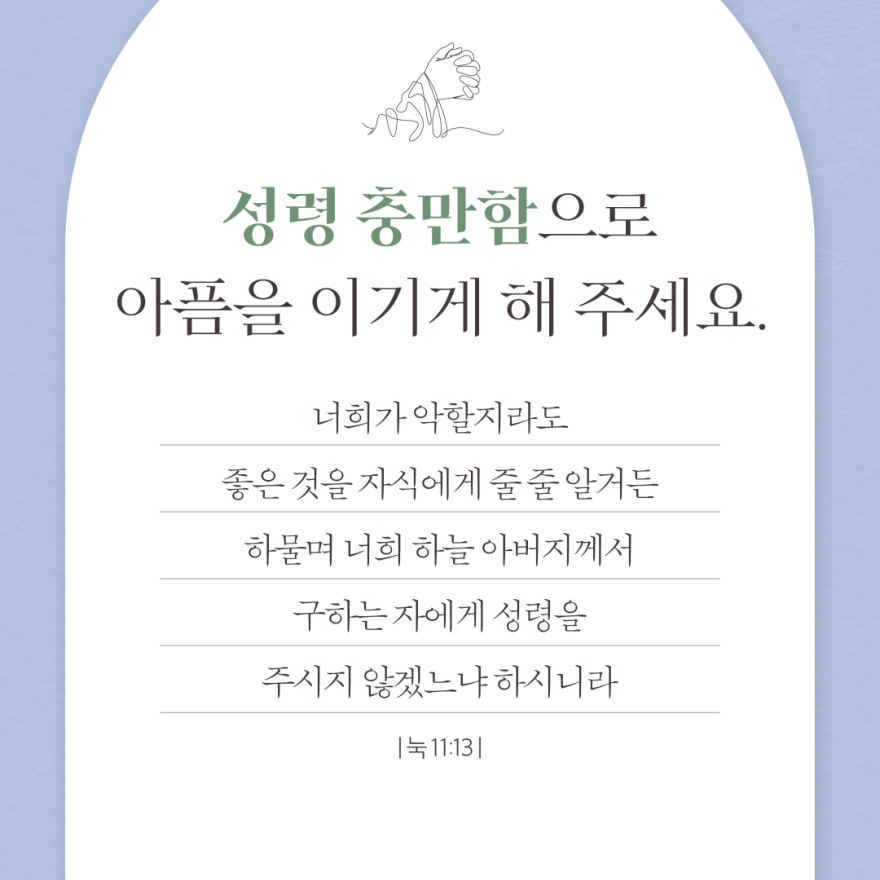 성령 충만함으로
아픔을 이기게 해 주세요.

너희가 악할지라도
좋은 것을 자식에게 줄 줄 알거든
하물며 너희 하늘 아버지께서
구하는 자에게 성령을
주시지 않겠느냐 하시니라

| 눅 11:13 |